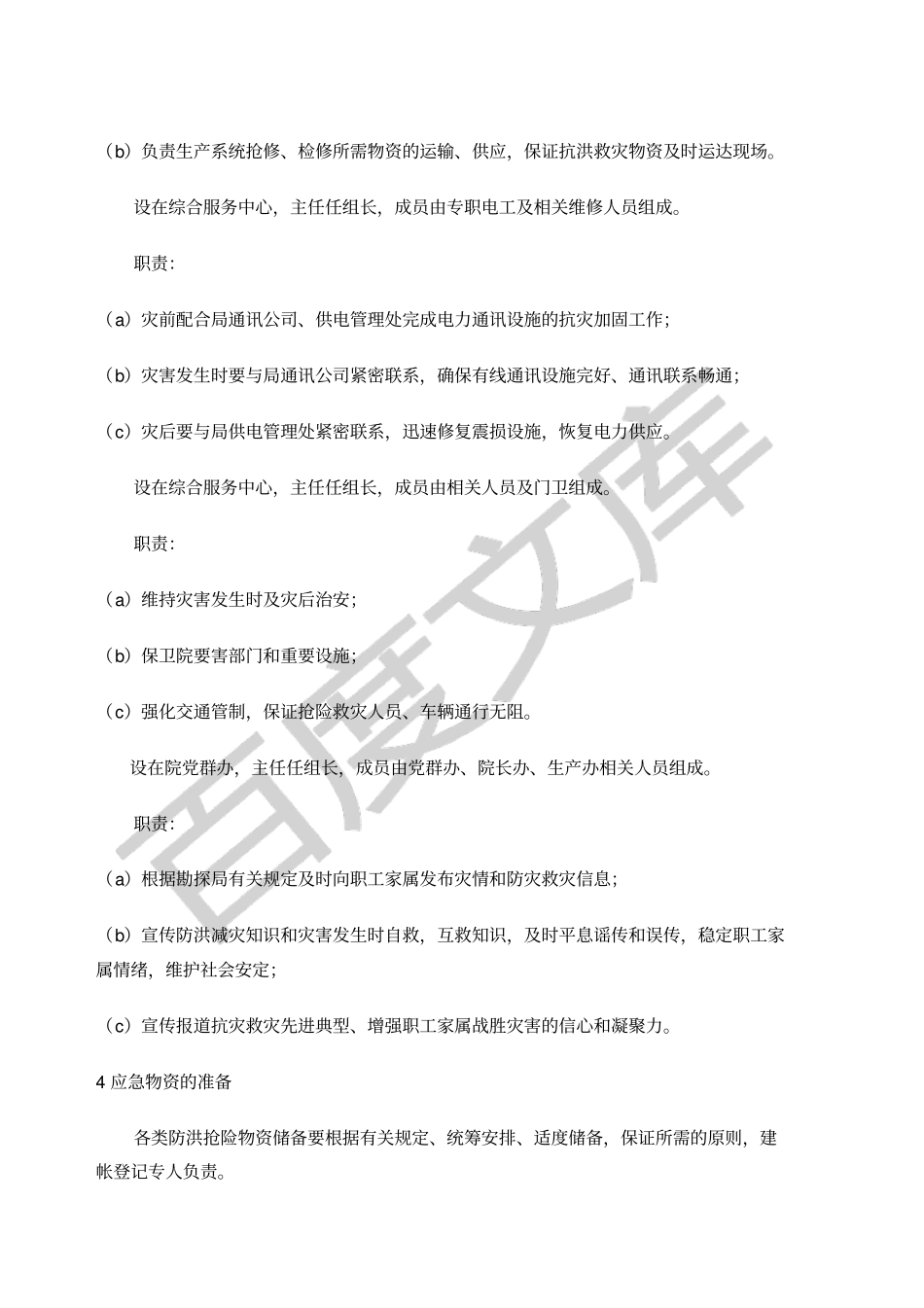 （b）负责生产系统抢修、检修所需物资的运输、供应，保证抗洪救灾物资及时运达现场。

设在综合服务中心，主任任组长，成员由专职电工及相关维修人员组成。

职责：

（a）灾前配合局通讯公司、供电管理处完成电力通讯设施的抗灾加固工作；

（b）灾害发生时要与局通讯公司紧密联系，确保有线通讯设施完好、通讯联系畅通；

（c）灾后要与局供电管理处紧密联系，迅速修复震损设施，恢复电力供应。

设在综合服务中心，主任任组长，成员由相关人员及门卫组成。

职责：

（a）维持灾害发生时及灾后治安；

（b）保卫院要害部门和重要设施；

（c）强化交通管制，保证抢险救灾人员、车辆通行无阻。

设在院党群办，主任任组长，成员由党群办、院长办、生产办相关人员组成。

职责：

（a）根据勘探局有关规定及时向职工家属发布灾情和防灾救灾信息；

（b）宣传防洪减灾知识和灾害发生时自救，互救知识，及时平息谣传和误传，稳定职工家属情绪，维护社会安定；

（c）宣传报道抗灾救灾先进典型、增强职工家属战胜灾害的信心和凝聚力。

4 应急物资的准备

各类防洪抢险物资储备要根据有关规定、统筹安排、适度储备，保证所需的原则，建帐登记专人负责。

百度文库